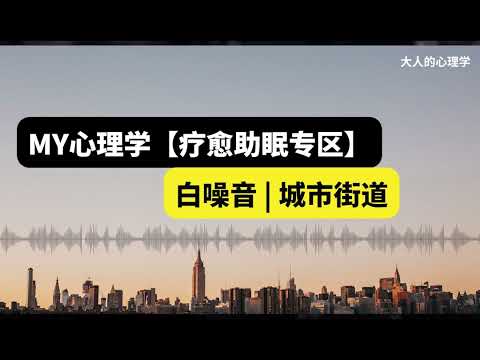 大人的心理学

MY心理学【疗愈助眠专区】

白噪音 | 城市街道